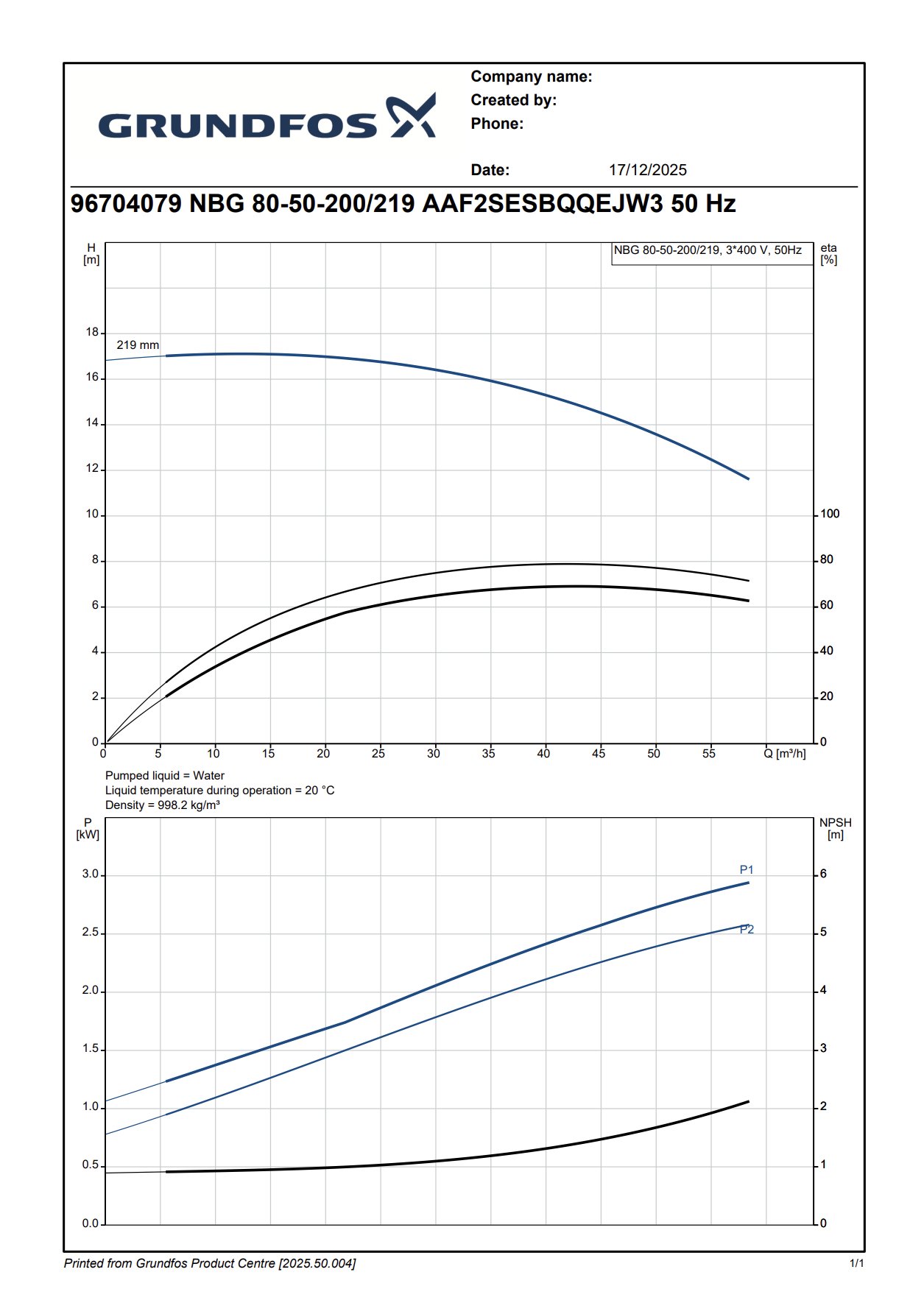 GRUNDFOS

Company name:
Created by:
Phone:

Date: 17/12/2025

96704079 NBG 80-50-200/219 AAF2SESBQQEJW3 50 Hz

H [m]

NBG 80-50-200/219, 3*400 V, 50Hz

eta [%]

18
16
14
12
10
8
6
4
2
0

219 mm

100
80
60
40
20
0

0 5 10 15 20 25 30 35 40 45 50 55 Q [m³/h]

Pumped liquid = Water
Liquid temperature during operation = 20 °C
Density = 998.2 kg/m³

P [kW]

NPSH [m]

3.0
2.5
2.0
1.5
1.0
0.5
0.0

P1
P2

6
5
4
3
2
1
0

Printed from Grundfos Product Centre [2025.50.004]

1/1